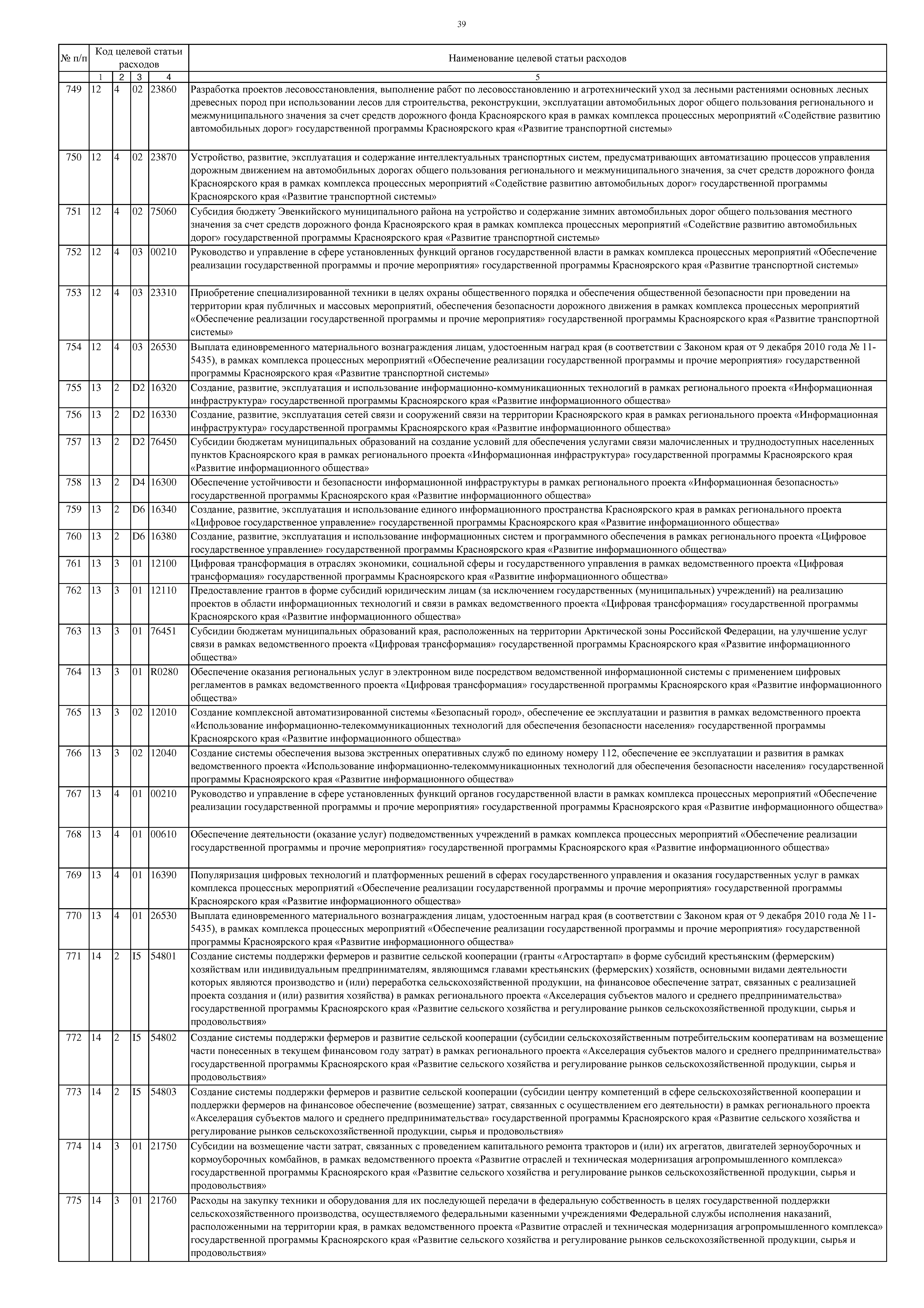 39

| № п/п | Код целевой статьи расходов | | | | Наименование целевой статьи расходов |
|---|---|---|---|---|---|
| | 1 | 2 | 3 | 4 | 5 |
| 749 | 12 | 4 | 02 | 23860 | Разработка проектов лесовосстановления, выполнение работ по лесовосстановлению и агротехнический уход за лесными растениями основных лесных древесных пород при использовании лесов для строительства, реконструкции, эксплуатации автомобильных дорог общего пользования регионального и межмуниципального значения за счет средств дорожного фонда Красноярского края в рамках комплекса процессных мероприятий «Содействие развитию автомобильных дорог» государственной программы Красноярского края «Развитие транспортной системы» |
| 750 | 12 | 4 | 02 | 23870 | Устройство, развитие, эксплуатация и содержание интеллектуальных транспортных систем, предусматривающих автоматизацию процессов управления дорожным движением на автомобильных дорогах общего пользования регионального и межмуниципального значения, за счет средств дорожного фонда Красноярского края в рамках комплекса процессных мероприятий «Содействие развитию автомобильных дорог» государственной программы Красноярского края «Развитие транспортной системы» |
| 751 | 12 | 4 | 02 | 75060 | Субсидия бюджету Эвенкийского муниципального района на устройство и содержание зимних автомобильных дорог общего пользования местного значения за счет средств дорожного фонда Красноярского края в рамках комплекса процессных мероприятий «Содействие развитию автомобильных дорог» государственной программы Красноярского края «Развитие транспортной системы» |
| 752 | 12 | 4 | 03 | 00210 | Руководство и управление в сфере установленных функций органов государственной власти в рамках комплекса процессных мероприятий «Обеспечение реализации государственной программы и прочие мероприятия» государственной программы Красноярского края «Развитие транспортной системы» |
| 753 | 12 | 4 | 03 | 23310 | Приобретение специализированной техники в целях охраны общественного порядка и обеспечения общественной безопасности при проведении на территории края публичных и массовых мероприятий, обеспечения безопасности дорожного движения в рамках комплекса процессных мероприятий «Обеспечение реализации государственной программы и прочие мероприятия» государственной программы Красноярского края «Развитие транспортной системы» |
| 754 | 12 | 4 | 03 | 26530 | Выплата единовременного материального вознаграждения лицам, удостоенным наград края (в соответствии с Законом края от 9 декабря 2010 года № 11-5435), в рамках комплекса процессных мероприятий «Обеспечение реализации государственной программы и прочие мероприятия» государственной программы Красноярского края «Развитие транспортной системы» |
| 755 | 13 | 2 | D2 | 16320 | Создание, развитие, эксплуатация и использование информационно-коммуникационных технологий в рамках регионального проекта «Информационная инфраструктура» государственной программы Красноярского края «Развитие информационного общества» |
| 756 | 13 | 2 | D2 | 16330 | Создание, развитие, эксплуатация сетей связи и сооружений связи на территории Красноярского края в рамках регионального проекта «Информационная инфраструктура» государственной программы Красноярского края «Развитие информационного общества» |
| 757 | 13 | 2 | D2 | 76450 | Субсидии бюджетам муниципальных образований на создание условий для обеспечения услугами связи малочисленных и труднодоступных населенных пунктов Красноярского края в рамках регионального проекта «Информационная инфраструктура» государственной программы Красноярского края «Развитие информационного общества» |
| 758 | 13 | 2 | D4 | 16300 | Обеспечение устойчивости и безопасности информационной инфраструктуры в рамках регионального проекта «Информационная безопасность» государственной программы Красноярского края «Развитие информационного общества» |
| 759 | 13 | 2 | D6 | 16340 | Создание, развитие, эксплуатация и использование единого информационного пространства Красноярского края в рамках регионального проекта «Цифровое государственное управление» государственной программы Красноярского края «Развитие информационного общества» |
| 760 | 13 | 2 | D6 | 16380 | Создание, развитие, эксплуатация и использование информационных систем и программного обеспечения в рамках регионального проекта «Цифровое государственное управление» государственной программы Красноярского края «Развитие информационного общества» |
| 761 | 13 | 3 | 01 | 12100 | Цифровая трансформация в отраслях экономики, социальной сферы и государственного управления в рамках ведомственного проекта «Цифровая трансформация» государственной программы Красноярского края «Развитие информационного общества» |
| 762 | 13 | 3 | 01 | 12110 | Предоставление грантов в форме субсидий юридическим лицам (за исключением государственных (муниципальных) учреждений) на реализацию проектов в области информационных технологий и связи в рамках ведомственного проекта «Цифровая трансформация» государственной программы Красноярского края «Развитие информационного общества» |
| 763 | 13 | 3 | 01 | 76451 | Субсидии бюджетам муниципальных образований края, расположенных на территории Арктической зоны Российской Федерации, на улучшение услуг связи в рамках ведомственного проекта «Цифровая трансформация» государственной программы Красноярского края «Развитие информационного общества» |
| 764 | 13 | 3 | 01 | R0280 | Обеспечение оказания региональных услуг в электронном виде посредством ведомственной информационной системы с применением цифровых регламентов в рамках ведомственного проекта «Цифровая трансформация» государственной программы Красноярского края «Развитие информационного общества» |
| 765 | 13 | 3 | 02 | 12010 | Создание комплексной автоматизированной системы «Безопасный город», обеспечение ее эксплуатации и развития в рамках ведомственного проекта «Использование информационно-телекоммуникационных технологий для обеспечения безопасности населения» государственной программы Красноярского края «Развитие информационного общества» |
| 766 | 13 | 3 | 02 | 12040 | Создание системы обеспечения вызова экстренных оперативных служб по единому номеру 112, обеспечение ее эксплуатации и развития в рамках ведомственного проекта «Использование информационно-телекоммуникационных технологий для обеспечения безопасности населения» государственной программы Красноярского края «Развитие информационного общества» |
| 767 | 13 | 4 | 01 | 00210 | Руководство и управление в сфере установленных функций органов государственной власти в рамках комплекса процессных мероприятий «Обеспечение реализации государственной программы и прочие мероприятия» государственной программы Красноярского края «Развитие информационного общества» |
| 768 | 13 | 4 | 01 | 00610 | Обеспечение деятельности (оказание услуг) подведомственных учреждений в рамках комплекса процессных мероприятий «Обеспечение реализации государственной программы и прочие мероприятия» государственной программы Красноярского края «Развитие информационного общества» |
| 769 | 13 | 4 | 01 | 16390 | Популяризация цифровых технологий и платформенных решений в сферах государственного управления и оказания государственных услуг в рамках комплекса процессных мероприятий «Обеспечение реализации государственной программы и прочие мероприятия» государственной программы Красноярского края «Развитие информационного общества» |
| 770 | 13 | 4 | 01 | 26530 | Выплата единовременного материального вознаграждения лицам, удостоенным наград края (в соответствии с Законом края от 9 декабря 2010 года № 11-5435), в рамках комплекса процессных мероприятий «Обеспечение реализации государственной программы и прочие мероприятия» государственной программы Красноярского края «Развитие информационного общества» |
| 771 | 14 | 2 | I5 | 54801 | Создание системы поддержки фермеров и развитие сельской кооперации (гранты «Агростартап» в форме субсидий крестьянским (фермерским) хозяйствам или индивидуальным предпринимателям, являющимся главами крестьянских (фермерских) хозяйств, основными видами деятельности которых являются производство и (или) переработка сельскохозяйственной продукции, на финансовое обеспечение затрат, связанных с реализацией проекта создания и (или) развития хозяйства) в рамках регионального проекта «Акселерация субъектов малого и среднего предпринимательства» государственной программы Красноярского края «Развитие сельского хозяйства и регулирование рынков сельскохозяйственной продукции, сырья и продовольствия» |
| 772 | 14 | 2 | I5 | 54802 | Создание системы поддержки фермеров и развитие сельской кооперации (субсидии сельскохозяйственным потребительским кооперативам на возмещение части понесенных в текущем финансовом году затрат) в рамках регионального проекта «Акселерация субъектов малого и среднего предпринимательства» государственной программы Красноярского края «Развитие сельского хозяйства и регулирование рынков сельскохозяйственной продукции, сырья и продовольствия» |
| 773 | 14 | 2 | I5 | 54803 | Создание системы поддержки фермеров и развитие сельской кооперации (субсидии центру компетенций в сфере сельскохозяйственной кооперации и поддержки фермеров на финансовое обеспечение (возмещение) затрат, связанных с осуществлением его деятельности) в рамках регионального проекта «Акселерация субъектов малого и среднего предпринимательства» государственной программы Красноярского края «Развитие сельского хозяйства и регулирование рынков сельскохозяйственной продукции, сырья и продовольствия» |
| 774 | 14 | 3 | 01 | 21750 | Субсидии на возмещение части затрат, связанных с проведением капитального ремонта тракторов и (или) их агрегатов, двигателей зерноуборочных и кормоуборочных комбайнов, в рамках ведомственного проекта «Развитие отраслей и техническая модернизация агропромышленного комплекса» государственной программы Красноярского края «Развитие сельского хозяйства и регулирование рынков сельскохозяйственной продукции, сырья и продовольствия» |
| 775 | 14 | 3 | 01 | 21760 | Расходы на закупку техники и оборудования для их последующей передачи в федеральную собственность в целях государственной поддержки сельскохозяйственного производства, осуществляемого федеральными казенными учреждениями Федеральной службы исполнения наказаний, расположенными на территории края, в рамках ведомственного проекта «Развитие отраслей и техническая модернизация агропромышленного комплекса» государственной программы Красноярского края «Развитие сельского хозяйства и регулирование рынков сельскохозяйственной продукции, сырья и продовольствия» |